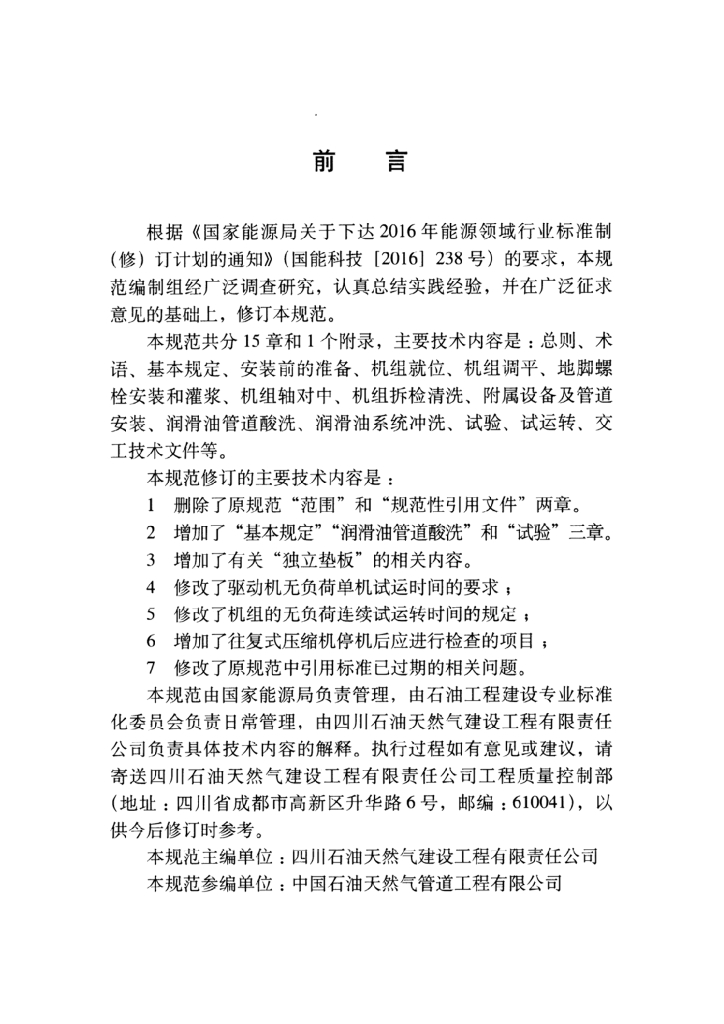 前 言

根据《国家能源局关于下达2016年能源领域行业标准制（修）订计划的通知》（国能科技［2016］238号）的要求，本规范编制组经广泛调查研究，认真总结实践经验，并在广泛征求意见的基础上，修订本规范。

本规范共分15章和1个附录，主要技术内容是：总则、术语、基本规定、安装前的准备、机组就位、机组调平、地脚螺栓安装和灌浆、机组轴对中、机组拆检清洗、附属设备及管道安装、润滑油管道酸洗、润滑油系统冲洗、试验、试运转、交工技术文件等。

本规范修订的主要技术内容是：

1 删除了原规范“范围”和“规范性引用文件”两章。

2 增加了“基本规定”“润滑油管道酸洗”和“试验”三章。

3 增加了有关“独立垫板”的相关内容。

4 修改了驱动机无负荷单机试运时间的要求；

5 修改了机组的无负荷连续试运转时间的规定；

6 增加了往复式压缩机停机后应进行检查的项目；

7 修改了原规范中引用标准已过期的相关问题。

本规范由国家能源局负责管理，由石油工程建设专业标准化委员会负责日常管理，由四川石油天然气建设工程有限责任公司负责具体技术内容的解释。执行过程如有意见或建议，请寄送四川石油天然气建设工程有限责任公司工程质量控制部（地址：四川省成都市高新区升华路6号，邮编：610041），以供今后修订时参考。

本规范主编单位：四川石油天然气建设工程有限责任公司

本规范参编单位：中国石油天然气管道工程有限公司